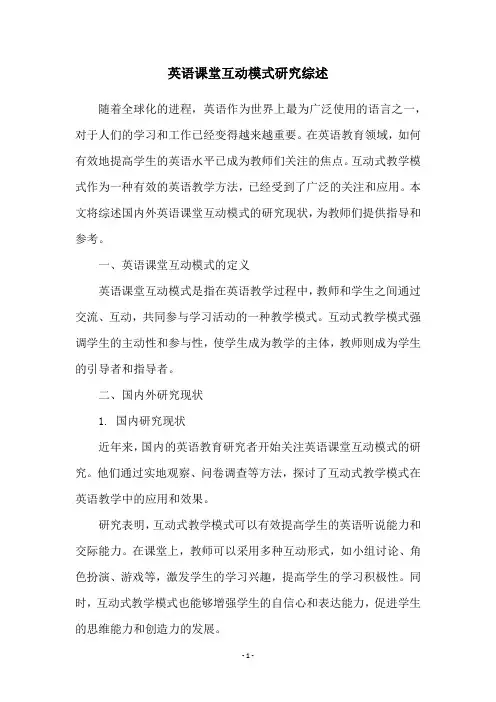 英语课堂互动模式研究综述

随着全球化的进程，英语作为世界上最为广泛使用的语言之一，对于人们的学习和工作已经变得越来越重要。在英语教育领域，如何有效地提高学生的英语水平已成为教师们关注的焦点。互动式教学模式作为一种有效的英语教学方法，已经受到了广泛的关注和应用。本文将综述国内外英语课堂互动模式的研究现状，为教师们提供指导和参考。

一、英语课堂互动模式的定义

英语课堂互动模式是指在英语教学过程中，教师和学生之间通过交流、互动，共同参与学习活动的一种教学模式。互动式教学模式强调学生的主动性和参与性，使学生成为教学的主体，教师则成为学生的引导者和指导者。

二、国内外研究现状

1. 国内研究现状

近年来，国内的英语教育研究者开始关注英语课堂互动模式的研究。他们通过实地观察、问卷调查等方法，探讨了互动式教学模式在英语教学中的应用和效果。

研究表明，互动式教学模式可以有效提高学生的英语听说能力和交际能力。在课堂上，教师可以采用多种互动形式，如小组讨论、角色扮演、游戏等，激发学生的学习兴趣，提高学生的学习积极性。同时，互动式教学模式也能够增强学生的自信心和表达能力，促进学生的思维能力和创造力的发展。

- 1 -